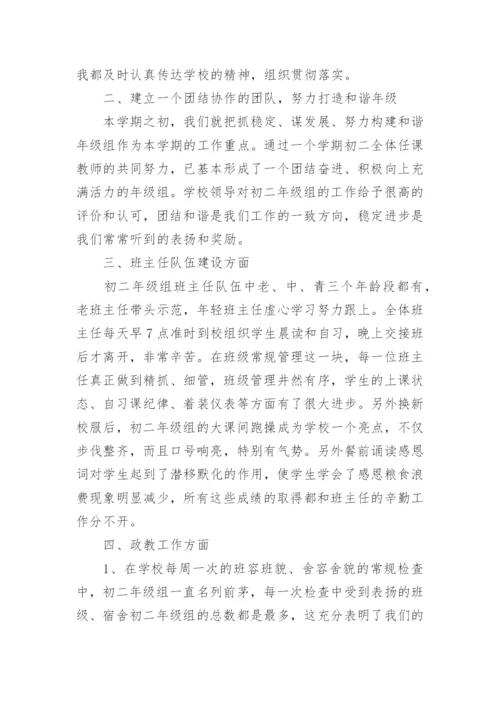 我都及时认真传达学校的精神，组织贯彻落实。

二、建立一个团结协作的团队，努力打造和谐年级

本学期之初，我们就把抓稳定、谋发展、努力构建和谐年级组作为本学期的工作重点。通过一个学期初二全体任课教师的共同努力，已基本形成了一个团结奋进、积极向上充满活力的年级组。学校领导对初二年级组的工作给予很高的评价和认可，团结和谐是我们工作的一致方向，稳定进步是我们常常听到的表扬和奖励。

三、班主任队伍建设方面

初二年级组班主任队伍中老、中、青三个年龄段都有，老班主任带头示范，年轻班主任虚心学习努力跟上。全体班主任每天早7点准时到校组织学生晨读和自习，晚上交接班后才离开，非常辛苦。在班级常规管理这一块，每一位班主任真正做到精抓、细管，班级管理井然有序，学生的上课状态、自习课纪律、着装仪表等方面有了很大进步。另外换新校服后，初二年级组的大课间跑操成为学校一个亮点，不仅步伐整齐，而且口号响亮，特别有气势。另外餐前诵读感恩词对学生起到了潜移默化的作用，使学生学会了感恩粮食浪费现象明显减少，所有这些成绩的取得都和班主任的辛勤工作分不开。

四、政教工作方面

1、在学校每周一次的班容班貌、舍容舍貌的常规检查中，初二年级组一直名列前茅，每一次检查中受到表扬的班级、宿舍初二年级组的总数都是最多，这充分表明了我们的